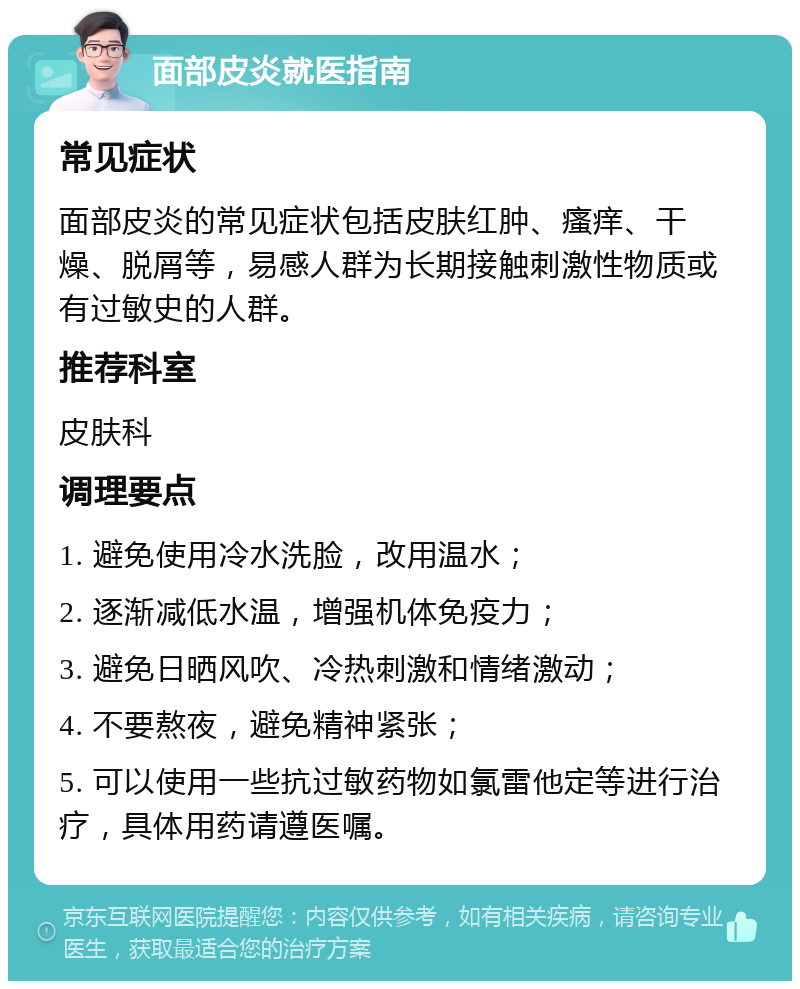 面部皮炎就医指南

常见症状

面部皮炎的常见症状包括皮肤红肿、瘙痒、干燥、脱屑等，易感人群为长期接触刺激性物质或有过敏史的人群。

推荐科室

皮肤科

调理要点

1. 避免使用冷水洗脸，改用温水；

2. 逐渐减低水温，增强机体免疫力；

3. 避免日晒风吹、冷热刺激和情绪激动；

4. 不要熬夜，避免精神紧张；

5. 可以使用一些抗过敏药物如氯雷他定等进行治疗，具体用药请遵医嘱。

京东互联网医院提醒您：内容仅供参考，如有相关疾病，请咨询专业医生，获取最适合您的治疗方案